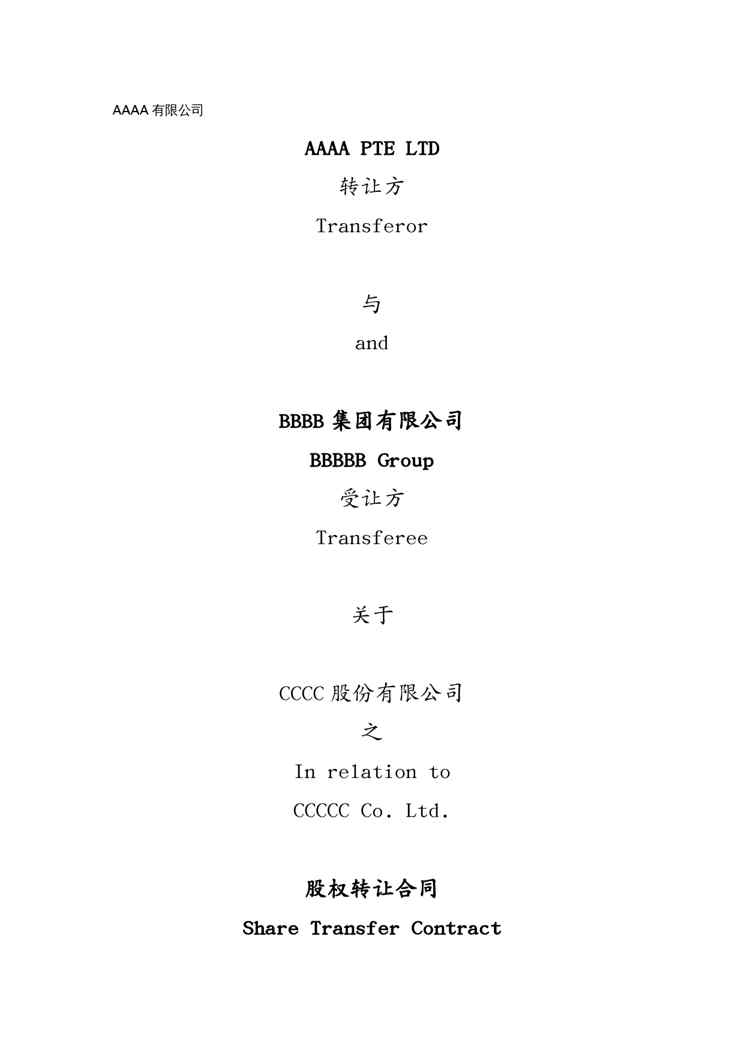 AAAA有限公司

AAAA PTE LTD

转让方

Transferor

与

and

BBBB集团有限公司

BBBBB Group

受让方

Transferee

关于

CCCC股份有限公司

之

In relation to

CCCCC Co. Ltd.

股权转让合同

Share Transfer Contract